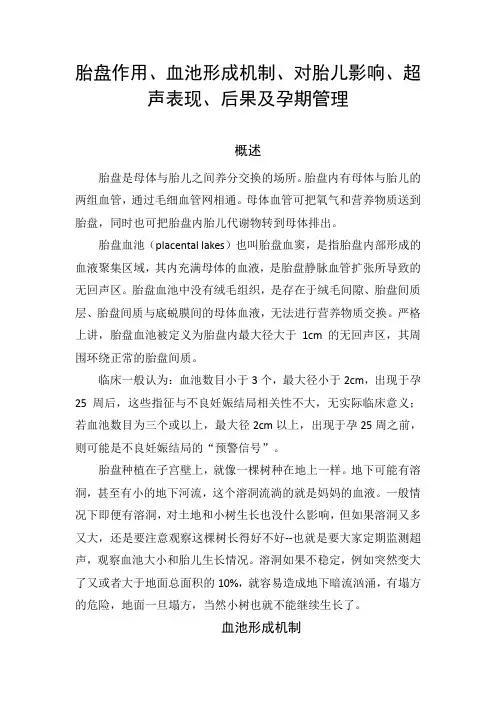 胎盘作用、血池形成机制、对胎儿影响、超声表现、后果及孕期管理

概述

胎盘是母体与胎儿之间养分交换的场所。胎盘内有母体与胎儿的两组血管，通过毛细血管网相通。母体血管可把氧气和营养物质送到胎盘，同时也可把胎盘内胎儿代谢物转到母体排出。

胎盘血池（placental lakes）也叫胎盘血窦，是指胎盘内部形成的血液聚集区域，其内充满母体的血液，是胎盘静脉血管扩张所导致的无回声区。胎盘血池中没有绒毛组织，是存在于绒毛间隙、胎盘间质层、胎盘间质与底蜕膜间的母体血液，无法进行营养物质交换。严格上讲，胎盘血池被定义为胎盘内最大径大于 1cm 的无回声区，其周围环绕正常的胎盘间质。

临床一般认为：血池数目小于 3 个，最大径小于 2cm，出现于孕 25 周后，这些指征与不良妊娠结局相关性不大，无实际临床意义；若血池数目为三个或以上，最大径 2cm 以上，出现于孕 25 周之前，则可能是不良妊娠结局的“预警信号”。

胎盘种植在子宫壁上，就像一棵树种在地上一样。地下可能有溶洞，甚至有小的地下河流，这个溶洞流淌的就是妈妈的血液。一般情况下即便有溶洞，对土地和小树生长也没什么影响，但如果溶洞又多又大，还是要注意观察这棵树长得好不好--也就是要大家定期监测超声，观察血池大小和胎儿生长情况。溶洞如果不稳定，例如突然变大了又或者大于地面总面积的 10%，就容易造成地下暗流汹涌，有塌方的危险，地面一旦塌方，当然小树也就不能继续生长了。

血池形成机制